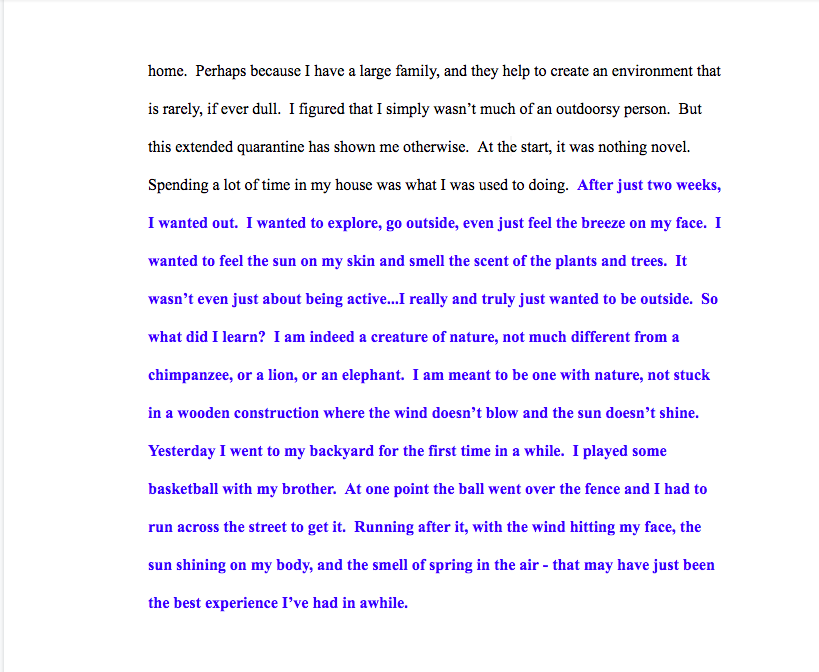 home. Perhaps because I have a large family, and they help to create an environment that is rarely, if ever dull. I figured that I simply wasn't much of an outdoorsy person. But this extended quarantine has shown me otherwise. At the start, it was nothing novel. Spending a lot of time in my house was what I was used to doing. After just two weeks, I wanted out. I wanted to explore, go outside, even just feel the breeze on my face. I wanted to feel the sun on my skin and smell the scent of the plants and trees. It wasn't even just about being active...I really and truly just wanted to be outside. So what did I learn? I am indeed a creature of nature, not much different from a chimpanzee, or a lion, or an elephant. I am meant to be one with nature, not stuck in a wooden construction where the wind doesn't blow and the sun doesn't shine. Yesterday I went to my backyard for the first time in a while. I played some basketball with my brother. At one point the ball went over the fence and I had to run across the street to get it. Running after it, with the wind hitting my face, the sun shining on my body, and the smell of spring in the air - that may have just been the best experience I've had in awhile.